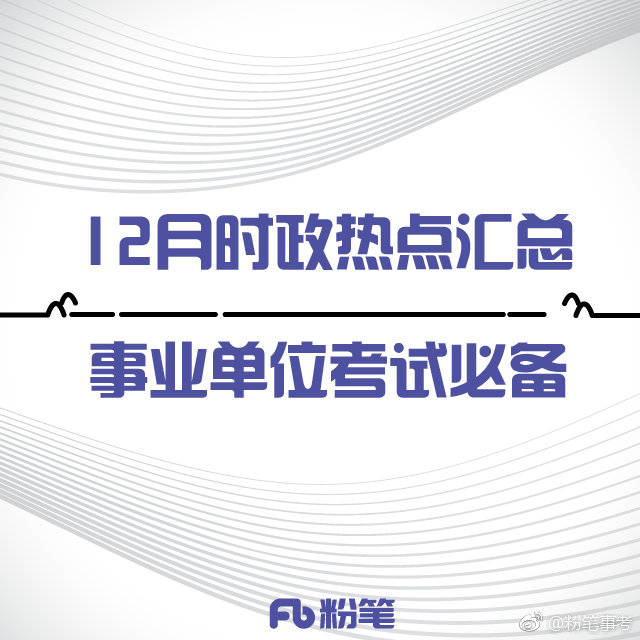 12月时政热点汇总

事业单位考试必备

Fb 粉笔

@粉笔事考